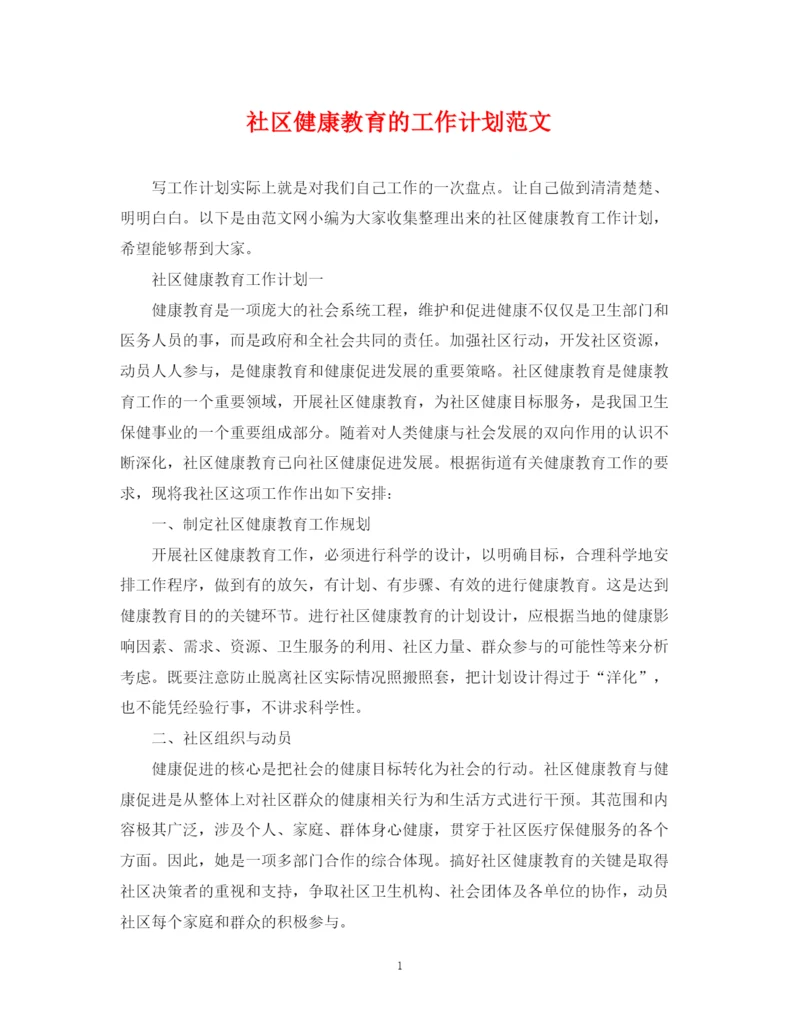 社区健康教育的工作计划范文

写工作计划实际上就是对我们自己工作的一次盘点。让自己做到清清楚楚、明明白白。以下是由范文网小编为大家收集整理出来的社区健康教育工作计划，希望能够帮到大家。

社区健康教育工作计划一

健康教育是一项庞大的社会系统工程，维护和促进健康不仅仅是卫生部门和医务人员的事，而是政府和全社会共同的责任。加强社区行动，开发社区资源，动员人人参与，是健康教育和健康促进发展的重要策略。社区健康教育是健康教育工作的一个重要领域，开展社区健康教育，为社区健康目标服务，是我国卫生保健事业的一个重要组成部分。随着对人类健康与社会发展的双向作用的认识不断深化，社区健康教育已向社区健康促进发展。根据街道有关健康教育工作的要求，现将我社区这项工作作出如下安排：

一、制定社区健康教育工作规划

开展社区健康教育工作，必须进行科学的设计，以明确目标，合理科学地安排工作程序，做到有的放矢，有计划、有步骤、有效的进行健康教育。这是达到健康教育目的的关键环节。进行社区健康教育的计划设计，应根据当地的健康影响因素、需求、资源、卫生服务的利用、社区力量、群众参与的可能性等来分析考虑。既要注意防止脱离社区实际情况照搬照套，把计划设计得过于“洋化”，也不能凭经验行事，不讲求科学性。

二、社区组织与动员

健康促进的核心是把社会的健康目标转化为社会的行动。社区健康教育与健康促进是从整体上对社区群众的健康相关行为和生活方式进行干预。其范围和内容极其广泛，涉及个人、家庭、群体身心健康，贯穿于社区医疗保健服务的各个方面。因此，她是一项多部门合作的综合体现。搞好社区健康教育的关键是取得社区决策者的重视和支持，争取社区卫生机构、社会团体及各单位的协作，动员社区每个家庭和群众的积极参与。

1